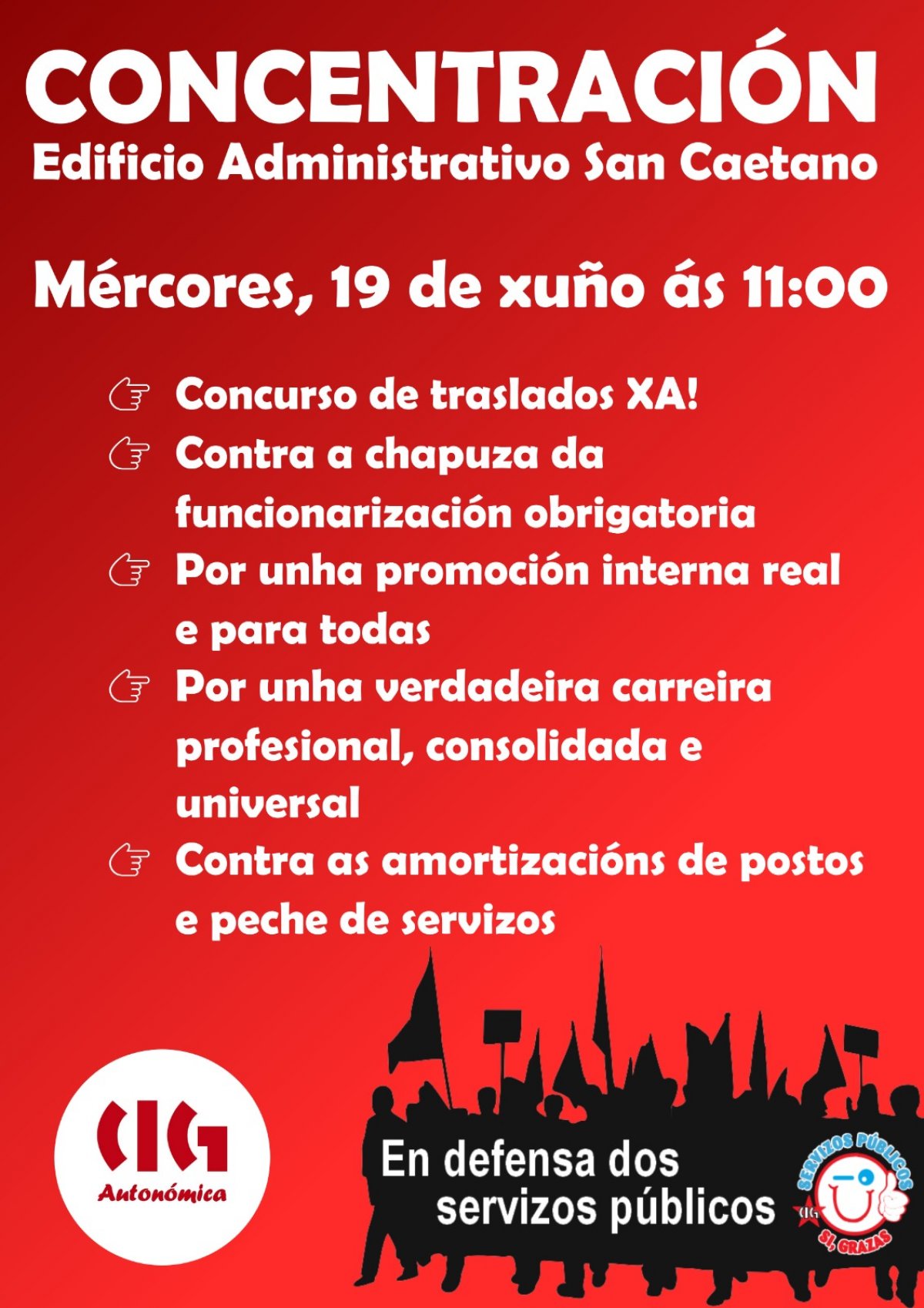 CONCENTRACIÓN
Edificio Administrativo San Caetano

Mércores, 19 de xuño ás 11:00

☞ Concurso de traslados XA!

☞ Contra a chapuza da funcionarización obrigatoria

☞ Por unha promoción interna real e para todas

☞ Por unha verdadeira carreira profesional, consolidada e universal

☞ Contra as amortizacións de postos e peche de servizos

CIG
Autonómica

En defensa dos servizos públicos

SERVIZOS PÚBLICOS
CIG
SI, GRAZAS